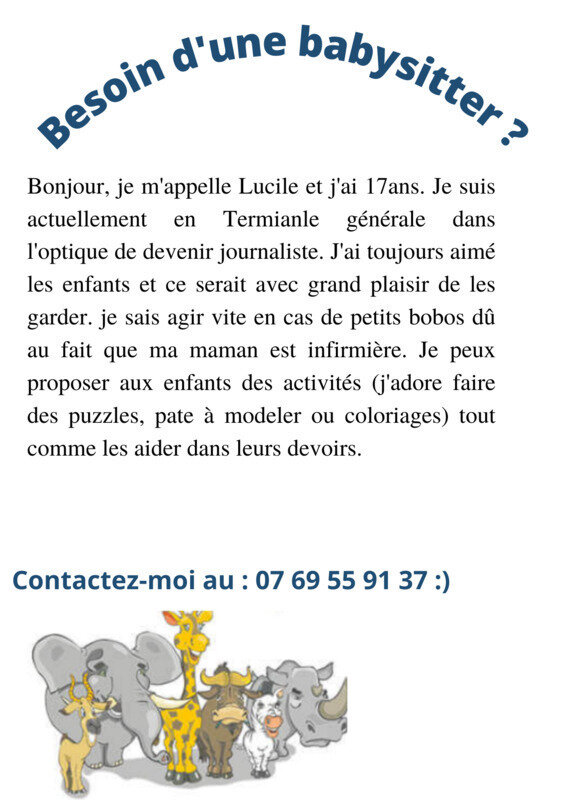 Besoin d'une babysitter ?

Bonjour, je m'appelle Lucile et j'ai 17ans. Je suis actuellement en Termianle générale dans l'optique de devenir journaliste. J'ai toujours aimé les enfants et ce serait avec grand plaisir de les garder. je sais agir vite en cas de petits bobos dû au fait que ma maman est infirmière. Je peux proposer aux enfants des activités (j'adore faire des puzzles, pate à modeler ou coloriages) tout comme les aider dans leurs devoirs.

Contactez-moi au : 07 69 55 91 37 :)